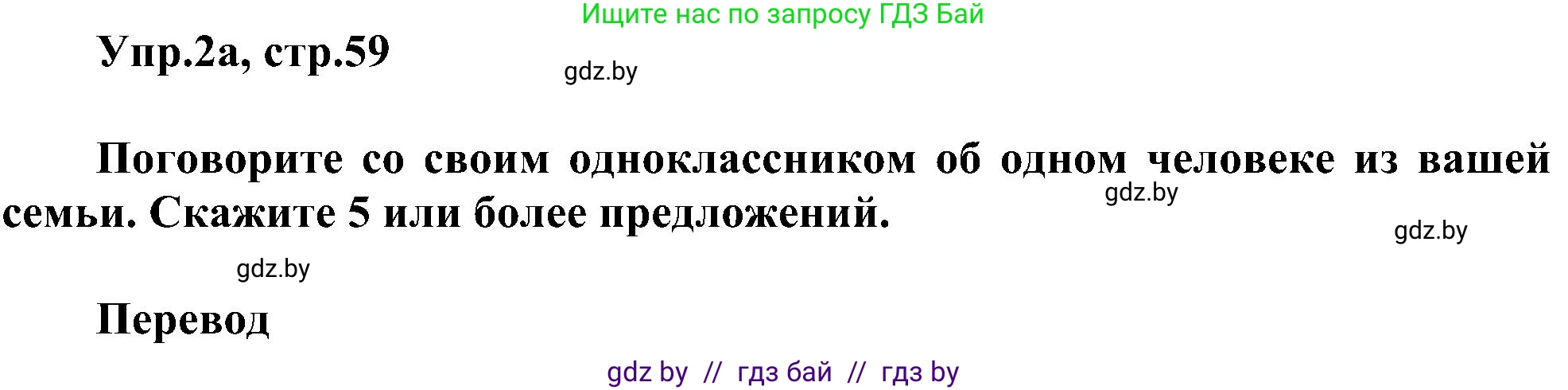 Ищите нас по запросу ГДЗ Бай

Упр.2а, стр.59

gdz.by

Поговорите со своим одноклассником об одном человеке из вашей семьи. Скажите 5 или более предложений.

gdz.by

gdz.by

gdz.by

Перевод

gdz by // гдз бай // гдз by